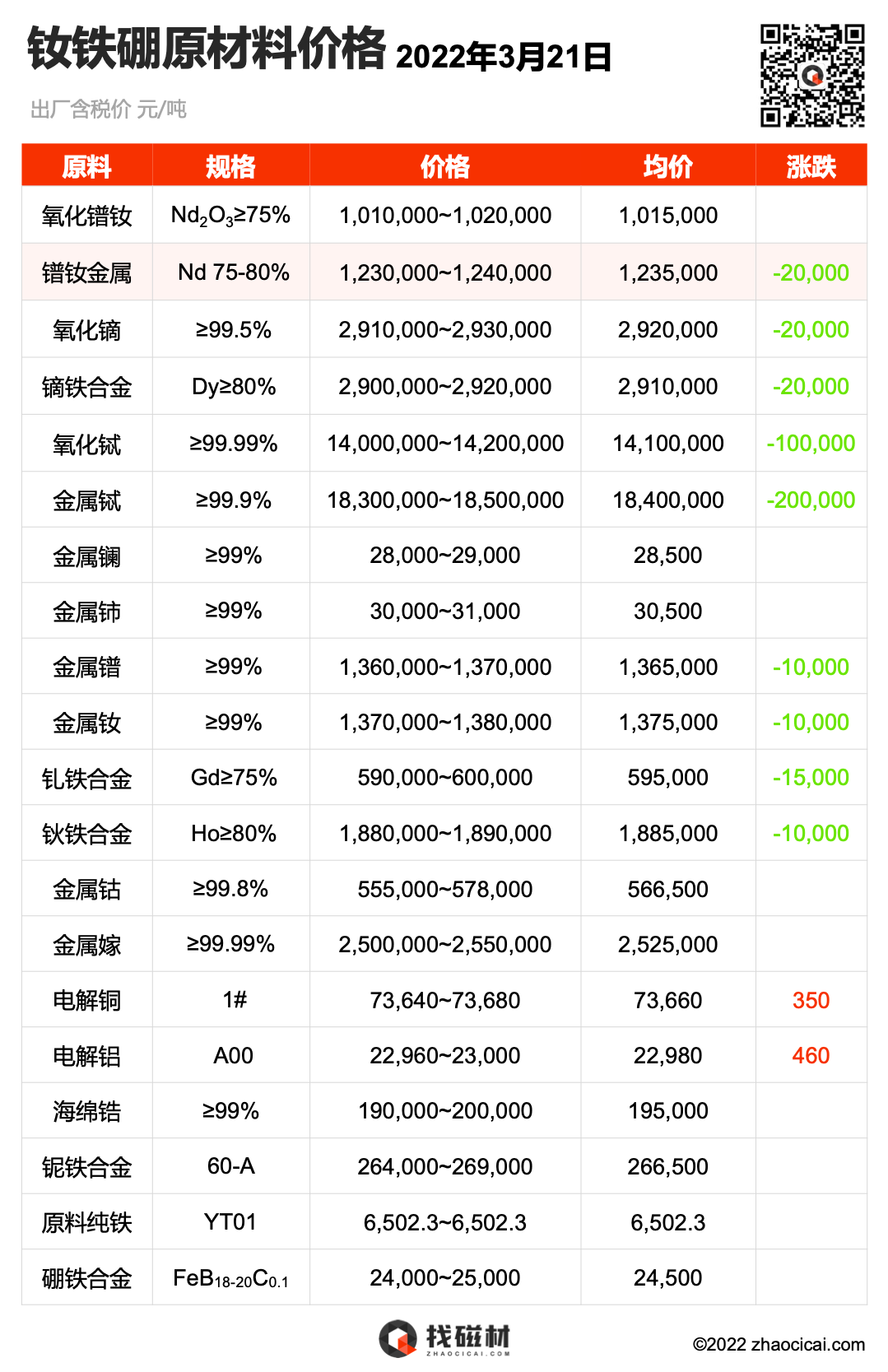 钕铁硼原材料价格 2022年3月21日

出厂含税价 元/吨

| 原料 | 规格 | 价格 | 均价 | 涨跌 |
|---|---|---|---|---|
| 氧化镨钕 | $Nd_2O_3$≥75% | 1,010,000~1,020,000 | 1,015,000 | |
| 镨钕金属 | Nd 75-80% | 1,230,000~1,240,000 | 1,235,000 | -20,000 |
| 氧化镝 | ≥99.5% | 2,910,000~2,930,000 | 2,920,000 | -20,000 |
| 镝铁合金 | Dy≥80% | 2,900,000~2,920,000 | 2,910,000 | -20,000 |
| 氧化铽 | ≥99.99% | 14,000,000~14,200,000 | 14,100,000 | -100,000 |
| 金属铽 | ≥99.9% | 18,300,000~18,500,000 | 18,400,000 | -200,000 |
| 金属镧 | ≥99% | 28,000~29,000 | 28,500 | |
| 金属铈 | ≥99% | 30,000~31,000 | 30,500 | |
| 金属镨 | ≥99% | 1,360,000~1,370,000 | 1,365,000 | -10,000 |
| 金属钕 | ≥99% | 1,370,000~1,380,000 | 1,375,000 | -10,000 |
| 钆铁合金 | Gd≥75% | 590,000~600,000 | 595,000 | -15,000 |
| 钬铁合金 | Ho≥80% | 1,880,000~1,890,000 | 1,885,000 | -10,000 |
| 金属钴 | ≥99.8% | 555,000~578,000 | 566,500 | |
| 金属镓 | ≥99.99% | 2,500,000~2,550,000 | 2,525,000 | |
| 电解铜 | 1# | 73,640~73,680 | 73,660 | 350 |
| 电解铝 | A00 | 22,960~23,000 | 22,980 | 460 |
| 海绵锆 | ≥99% | 190,000~200,000 | 195,000 | |
| 铌铁合金 | 60-A | 264,000~269,000 | 266,500 | |
| 原料纯铁 | YT01 | 6,502.3~6,502.3 | 6,502.3 | |
| 硼铁合金 | $FeB_{18-20}C_{0.1}$ | 24,000~25,000 | 24,500 | |

找磁材 ZHAOCICAI.COM

©2022 zhaocicai.com